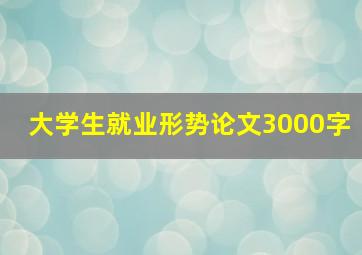 大学生就业形势论文3000字